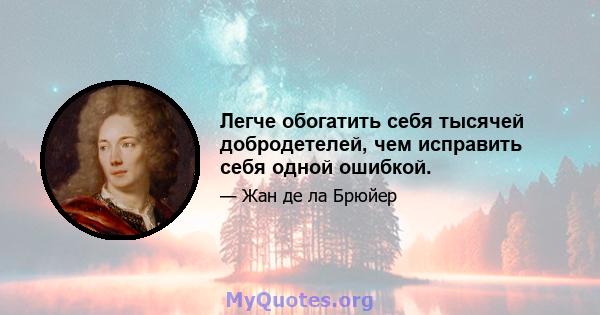 Легче обогатить себя тысячей добродетелей, чем исправить себя одной ошибкой.

— Жан де ла Брюйер

MyQuotes.org